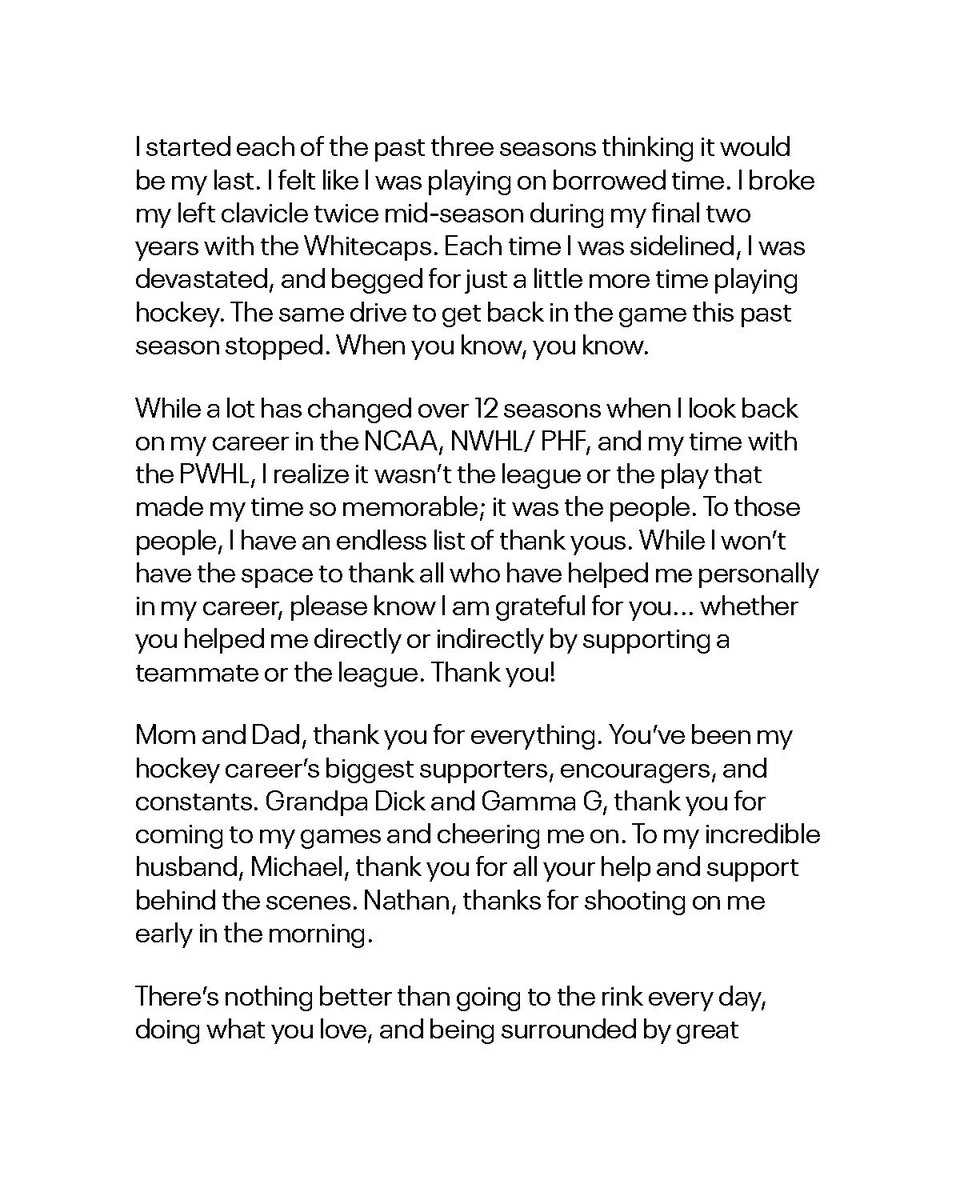 I started each of the past three seasons thinking it would be my last. I felt like I was playing on borrowed time. I broke my left clavicle twice mid-season during my final two years with the Whitecaps. Each time I was sidelined, I was devastated, and begged for just a little more time playing hockey. The same drive to get back in the game this past season stopped. When you know, you know.

While a lot has changed over 12 seasons when I look back on my career in the NCAA, NWHL/ PHF, and my time with the PWHL, I realize it wasn't the league or the play that made my time so memorable; it was the people. To those people, I have an endless list of thank yous. While I won't have the space to thank all who have helped me personally in my career, please know I am grateful for you... whether you helped me directly or indirectly by supporting a teammate or the league. Thank you!

Mom and Dad, thank you for everything. You've been my hockey career's biggest supporters, encouragers, and constants. Grandpa Dick and Gamma G, thank you for coming to my games and cheering me on. To my incredible husband, Michael, thank you for all your help and support behind the scenes. Nathan, thanks for shooting on me early in the morning.

There's nothing better than going to the rink every day, doing what you love, and being surrounded by great